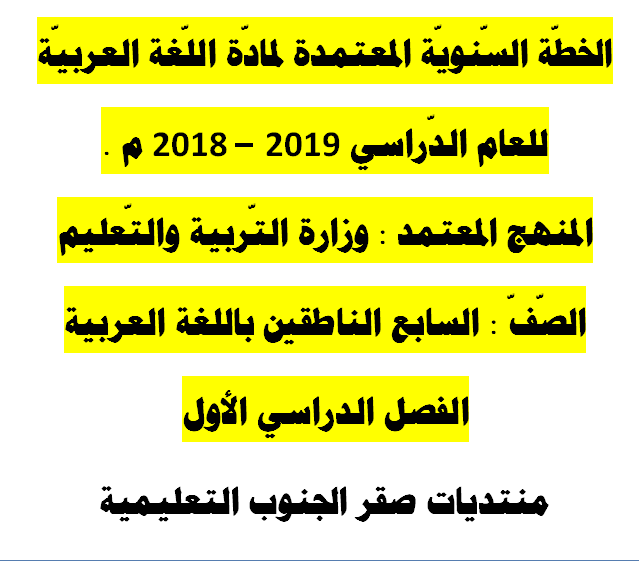 الخطّة السّنويّة المعتمدة لمادّة اللّغة العربيّة

للعام الدّراسي 2019 – 2018 م .

المنهج المعتمد : وزارة التّربية والتّعليم

الصّفّ : السابع الناطقين باللغة العربية

الفصل الدراسي الأول

منتديات صقر الجنوب التعليمية